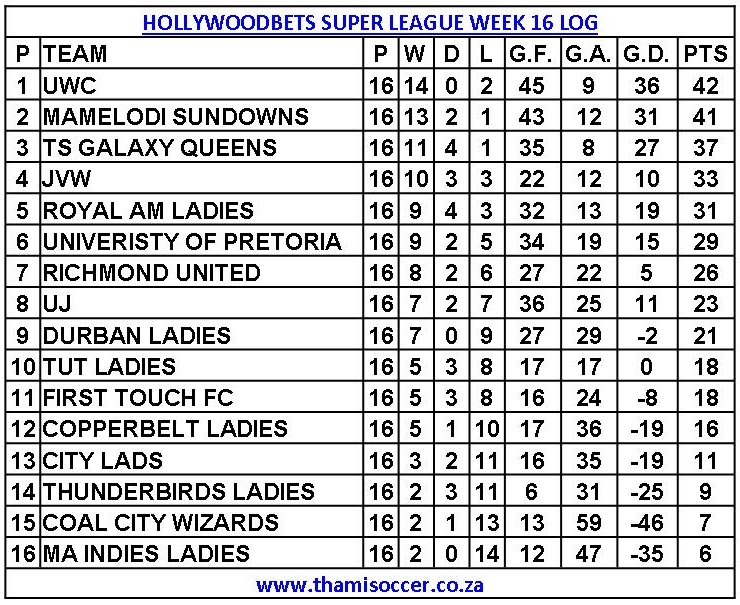 HOLLYWOODBETS SUPER LEAGUE WEEK 16 LOG

| P | TEAM | P | W | D | L | G.F. | G.A. | G.D. | PTS |
|---|---|---|---|---|---|---|---|---|---|
| 1 | UWC | 16 | 14 | 0 | 2 | 45 | 9 | 36 | 42 |
| 2 | MAMELODI SUNDOWNS | 16 | 13 | 2 | 1 | 43 | 12 | 31 | 41 |
| 3 | TS GALAXY QUEENS | 16 | 11 | 4 | 1 | 35 | 8 | 27 | 37 |
| 4 | JVW | 16 | 10 | 3 | 3 | 22 | 12 | 10 | 33 |
| 5 | ROYAL AM LADIES | 16 | 9 | 4 | 3 | 32 | 13 | 19 | 31 |
| 6 | UNIVERISTY OF PRETORIA | 16 | 9 | 2 | 5 | 34 | 19 | 15 | 29 |
| 7 | RICHMOND UNITED | 16 | 8 | 2 | 6 | 27 | 22 | 5 | 26 |
| 8 | UJ | 16 | 7 | 2 | 7 | 36 | 25 | 11 | 23 |
| 9 | DURBAN LADIES | 16 | 7 | 0 | 9 | 27 | 29 | -2 | 21 |
| 10 | TUT LADIES | 16 | 5 | 3 | 8 | 17 | 17 | 0 | 18 |
| 11 | FIRST TOUCH FC | 16 | 5 | 3 | 8 | 16 | 24 | -8 | 18 |
| 12 | COPPERBELT LADIES | 16 | 5 | 1 | 10 | 17 | 36 | -19 | 16 |
| 13 | CITY LADS | 16 | 3 | 2 | 11 | 16 | 35 | -19 | 11 |
| 14 | THUNDERBIRDS LADIES | 16 | 2 | 3 | 11 | 6 | 31 | -25 | 9 |
| 15 | COAL CITY WIZARDS | 16 | 2 | 1 | 13 | 13 | 59 | -46 | 7 |
| 16 | MA INDIES LADIES | 16 | 2 | 0 | 14 | 12 | 47 | -35 | 6 |

www.thamisoccer.co.za